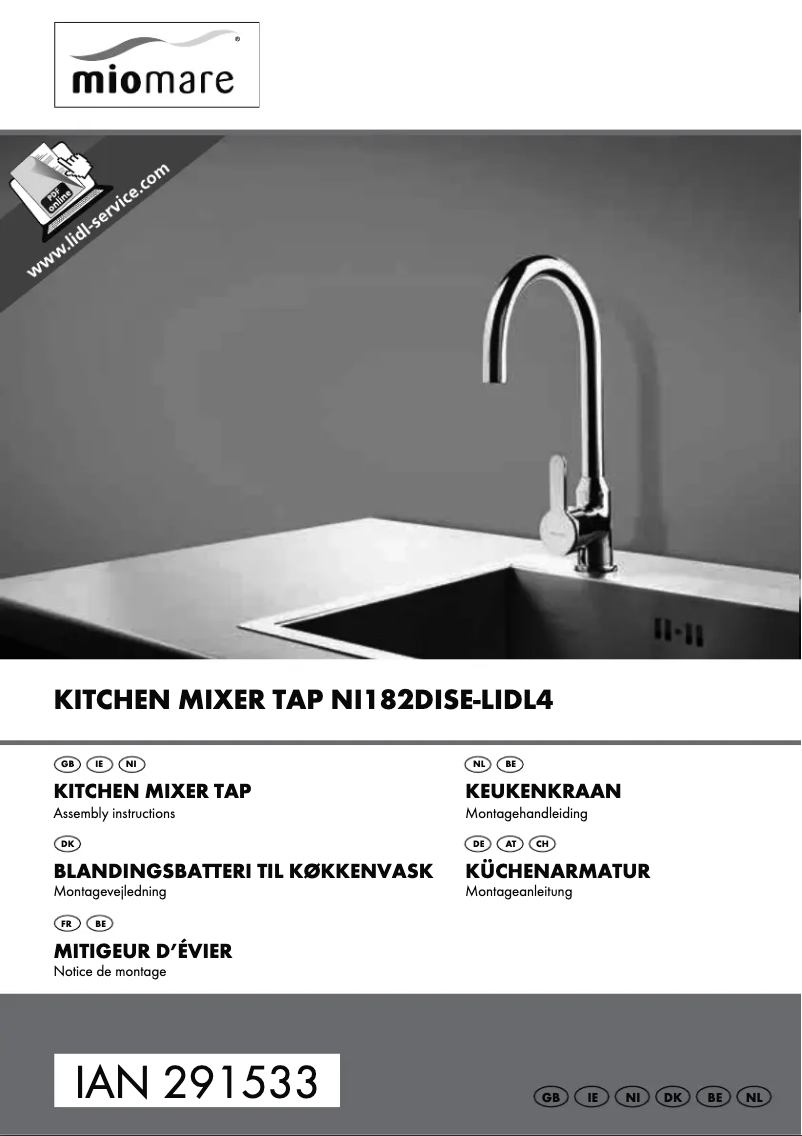 miomare®

PDF online

www.lidl-service.com

KITCHEN MIXER TAP NI182DISE-LIDL4

GB IE NI

KITCHEN MIXER TAP
Assembly instructions

DK

BLANDINGSBATTERI TIL KØKKENVASK
Montagevejledning

FR BE

MITIGEUR D'ÉVIER
Notice de montage

NL BE

KEUKENKRAAN
Montagehandleiding

DE AT CH

KÜCHENARMATUR
Montageanleitung

IAN 291533

GB IE NI DK BE NL